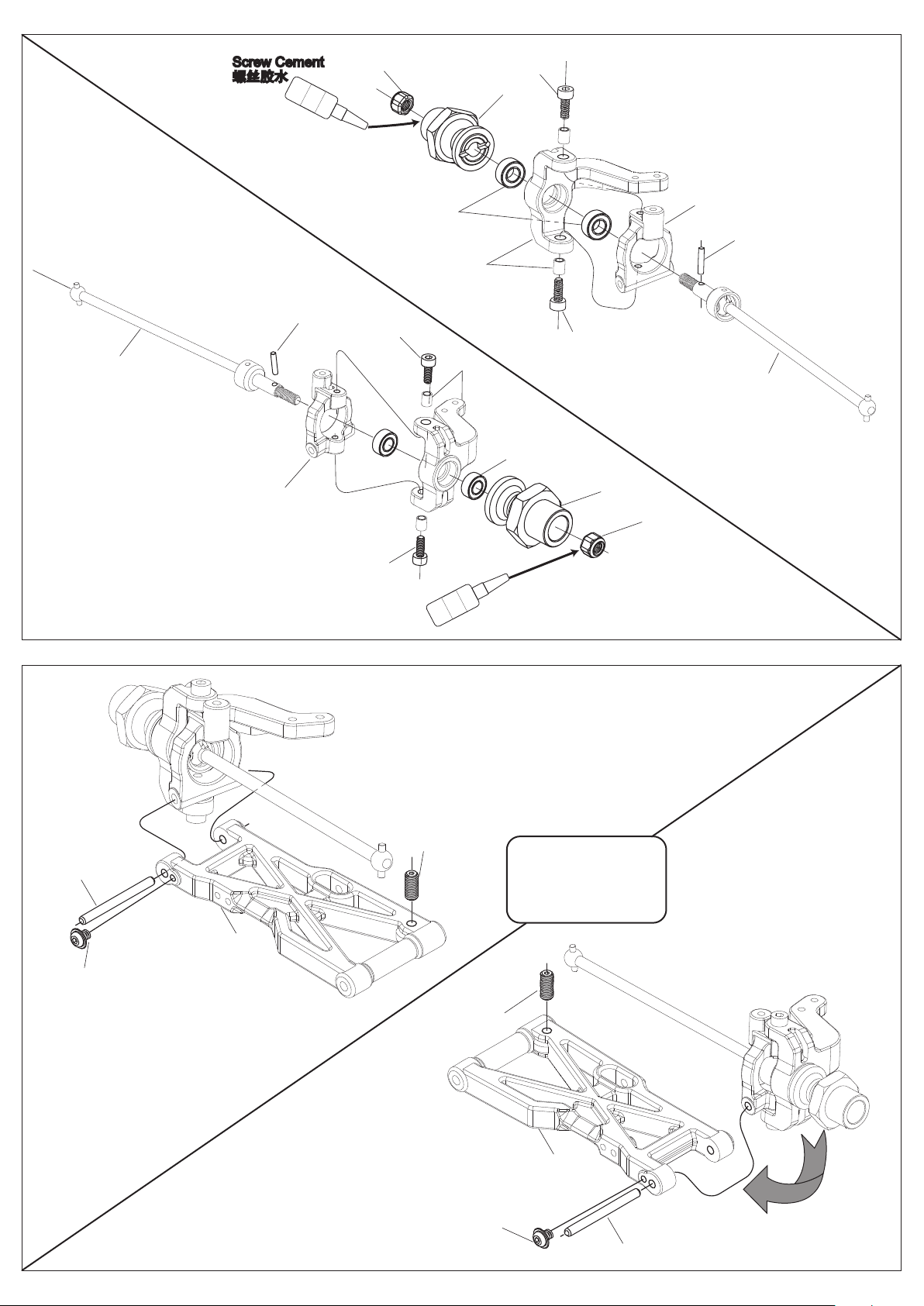 Screw Cement
螺丝胶水